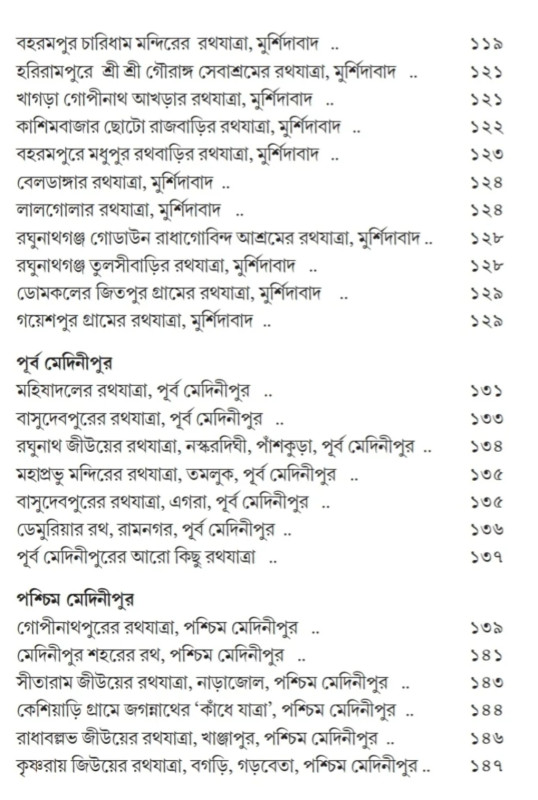 বহরমপুর চারিধাম মন্দিরের রথযাত্রা, মুর্শিদাবাদ .. ১১৯
হরিরামপুরে শ্রী শ্রী গৌরাঙ্গ সেবাশ্রমের রথযাত্রা, মুর্শিদাবাদ .. ১২১
খাগড়া গোপীনাথ আখড়ার রথযাত্রা, মুর্শিদাবাদ .. ১২১
কাশিমবাজার ছোটো রাজবাড়ির রথযাত্রা, মুর্শিদাবাদ .. ১২২
বহরমপুরে মধুপুর রথবাড়ির রথযাত্রা, মুর্শিদাবাদ .. ১২৩
বেলডাঙ্গার রথযাত্রা, মুর্শিদাবাদ .. ১২৪
লালগোলার রথযাত্রা, মুর্শিদাবাদ .. ১২৪
রঘুনাথগঞ্জ গোডাউন রাধাগোবিন্দ আশ্রমের রথযাত্রা, মুর্শিদাবাদ .. ১২৮
রঘুনাথগঞ্জ তুলসীবাড়ির রথযাত্রা, মুর্শিদাবাদ .. ১২৮
ডোমকলের জিতপুর গ্রামের রথযাত্রা, মুর্শিদাবাদ .. ১২৯
গয়েশপুর গ্রামের রথযাত্রা, মুর্শিদাবাদ .. ১২৯

পূর্ব মেদিনীপুর
মহিষাদলের রথযাত্রা, পূর্ব মেদিনীপুর .. ১৩১
বাসুদেবপুরের রথযাত্রা, পূর্ব মেদিনীপুর .. ১৩৩
রঘুনাথ জীউয়ের রথযাত্রা, নস্করদিঘী, পাঁশকুড়া, পূর্ব মেদিনীপুর .. ১৩৪
মহাপ্রভু মন্দিরের রথযাত্রা, তমলুক, পূর্ব মেদিনীপুর .. ১৩৫
বাসুদেবপুরের রথযাত্রা, এগরা, পূর্ব মেদিনীপুর .. ১৩৫
ডেমুরিয়ার রথ, রামনগর, পূর্ব মেদিনীপুর .. ১৩৬
পূর্ব মেদিনীপুরের আরো কিছু রথযাত্রা .. ১৩৭

পশ্চিম মেদিনীপুর
গোপীনাথপুরের রথযাত্রা, পশ্চিম মেদিনীপুর .. ১৩৯
মেদিনীপুর শহরের রথ, পশ্চিম মেদিনীপুর .. ১৪১
সীতারাম জীউয়ের রথযাত্রা, নাড়াজোল, পশ্চিম মেদিনীপুর .. ১৪৩
কেশিয়াড়ি গ্রামে জগন্নাথের 'কাঁধে যাত্রা', পশ্চিম মেদিনীপুর .. ১৪৪
রাধাবল্লভ জীউয়ের রথযাত্রা, খাঞ্জাপুর, পশ্চিম মেদিনীপুর .. ১৪৬
কৃষ্ণরায় জিউয়ের রথযাত্রা, বগড়ি, গড়বেতা, পশ্চিম মেদিনীপুর .. ১৪৭